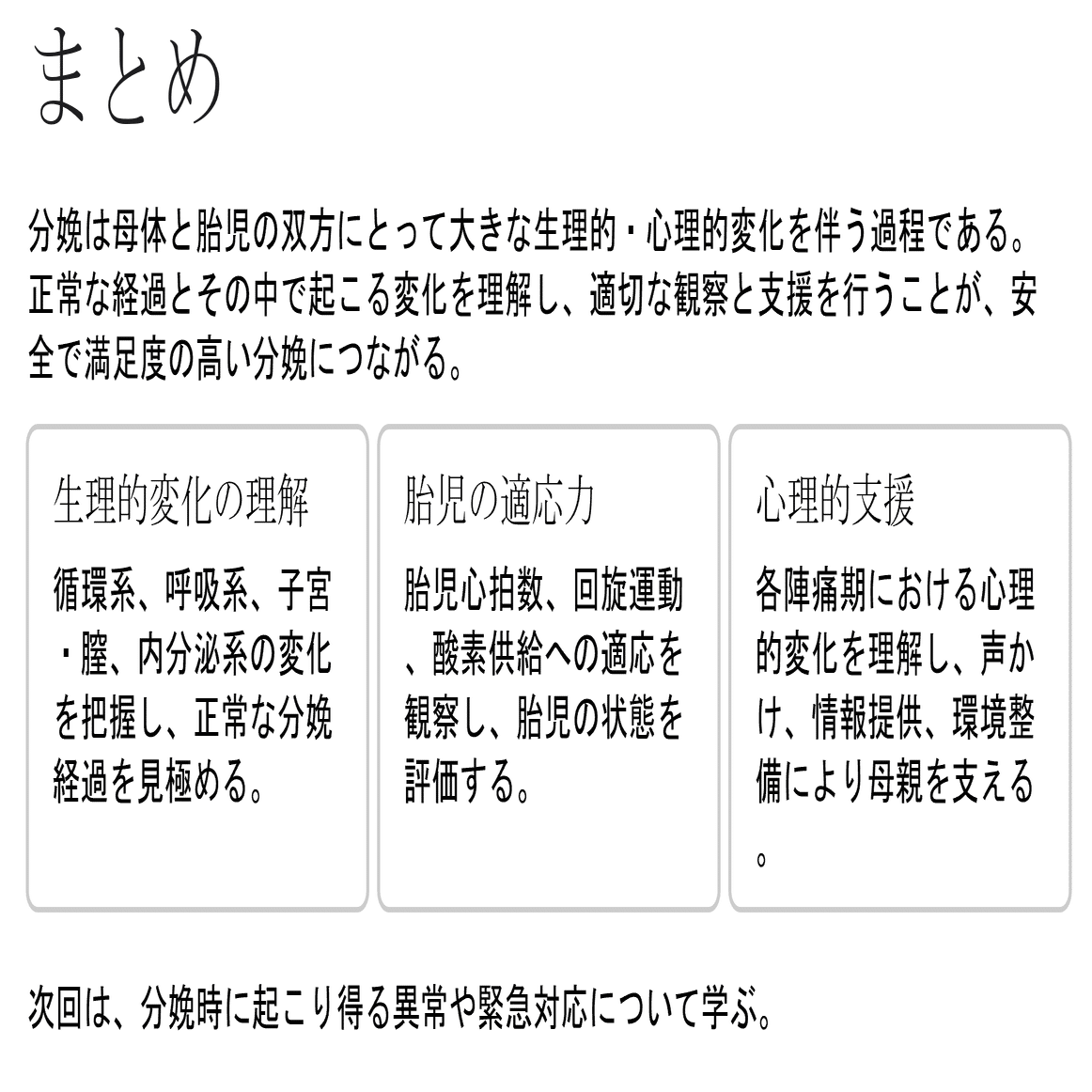 まとめ

分娩は母体と胎児の双方にとって大きな生理的・心理的変化を伴う過程である。正常な経過とその中で起こる変化を理解し、適切な観察と支援を行うことが、安全で満足度の高い分娩につながる。

生理的変化の理解

循環系、呼吸系、子宮・膣、内分泌系の変化を把握し、正常な分娩経過を見極める。

胎児の適応力

胎児心拍数、回旋運動、酸素供給への適応を観察し、胎児の状態を評価する。

心理的支援

各陣痛期における心理的変化を理解し、声かけ、情報提供、環境整備により母親を支える。

次回は、分娩時に起こり得る異常や緊急対応について学ぶ。